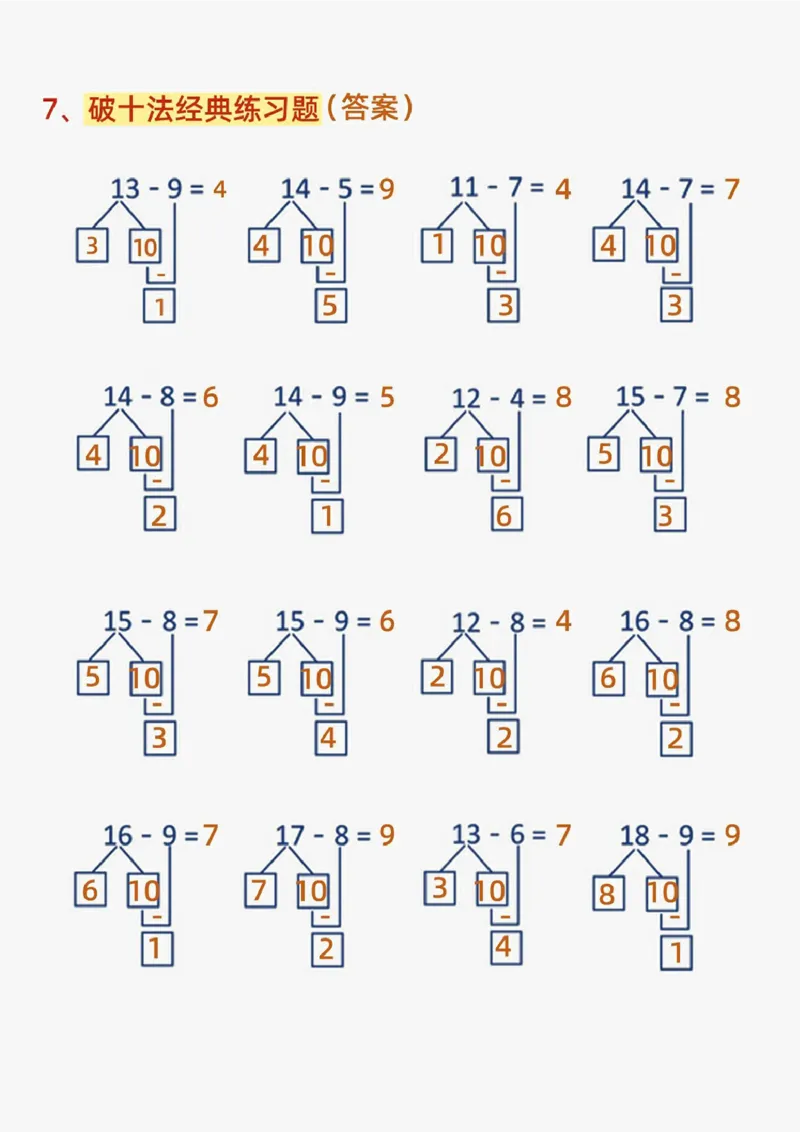 7、破十法经典练习题（答案）

13 - 9 = 4
3 10
-
1

14 - 5 = 9
4 10
-
5

11 - 7 = 4
1 10
-
3

14 - 7 = 7
4 10
-
3

14 - 8 = 6
4 10
-
2

14 - 9 = 5
4 10
-
1

12 - 4 = 8
2 10
-
6

15 - 7 = 8
5 10
-
3

15 - 8 = 7
5 10
-
3

15 - 9 = 6
5 10
-
4

12 - 8 = 4
2 10
-
2

16 - 8 = 8
6 10
-
2

16 - 9 = 7
6 10
-
1

17 - 8 = 9
7 10
-
2

13 - 6 = 7
3 10
-
4

18 - 9 = 9
8 10
-
1